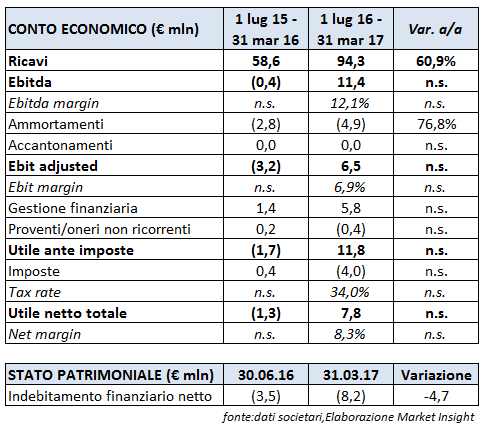 | CONTO ECONOMICO (€ mln) | 1 lug 15 - 31 mar 16 | 1 lug 16 - 31 mar 17 | Var. a/a |
|---|---|---|---|
| Ricavi | 58,6 | 94,3 | 60,9% |
| Ebitda | (0,4) | 11,4 | n.s. |
| Ebitda margin | n.s. | 12,1% | n.s. |
| Ammortamenti | (2,8) | (4,9) | 76,8% |
| Accantonamenti | 0,0 | 0,0 | n.s. |
| Ebit adjusted | (3,2) | 6,5 | n.s. |
| Ebit margin | n.s. | 6,9% | n.s. |
| Gestione finanziaria | 1,4 | 5,8 | n.s. |
| Proventi/oneri non ricorrenti | 0,2 | (0,4) | n.s. |
| Utile ante imposte | (1,7) | 11,8 | n.s. |
| Imposte | 0,4 | (4,0) | n.s. |
| Tax rate | n.s. | 34,0% | n.s. |
| Utile netto totale | (1,3) | 7,8 | n.s. |
| Net margin | n.s. | 8,3% | n.s. |

| STATO PATRIMONIALE (€ mln) | 30.06.16 | 31.03.17 | Variazione |
|---|---|---|---|
| Indebitamento finanziario netto | (3,5) | (8,2) | -4,7 |

fonte:dati societari,Elaborazione Market Insight